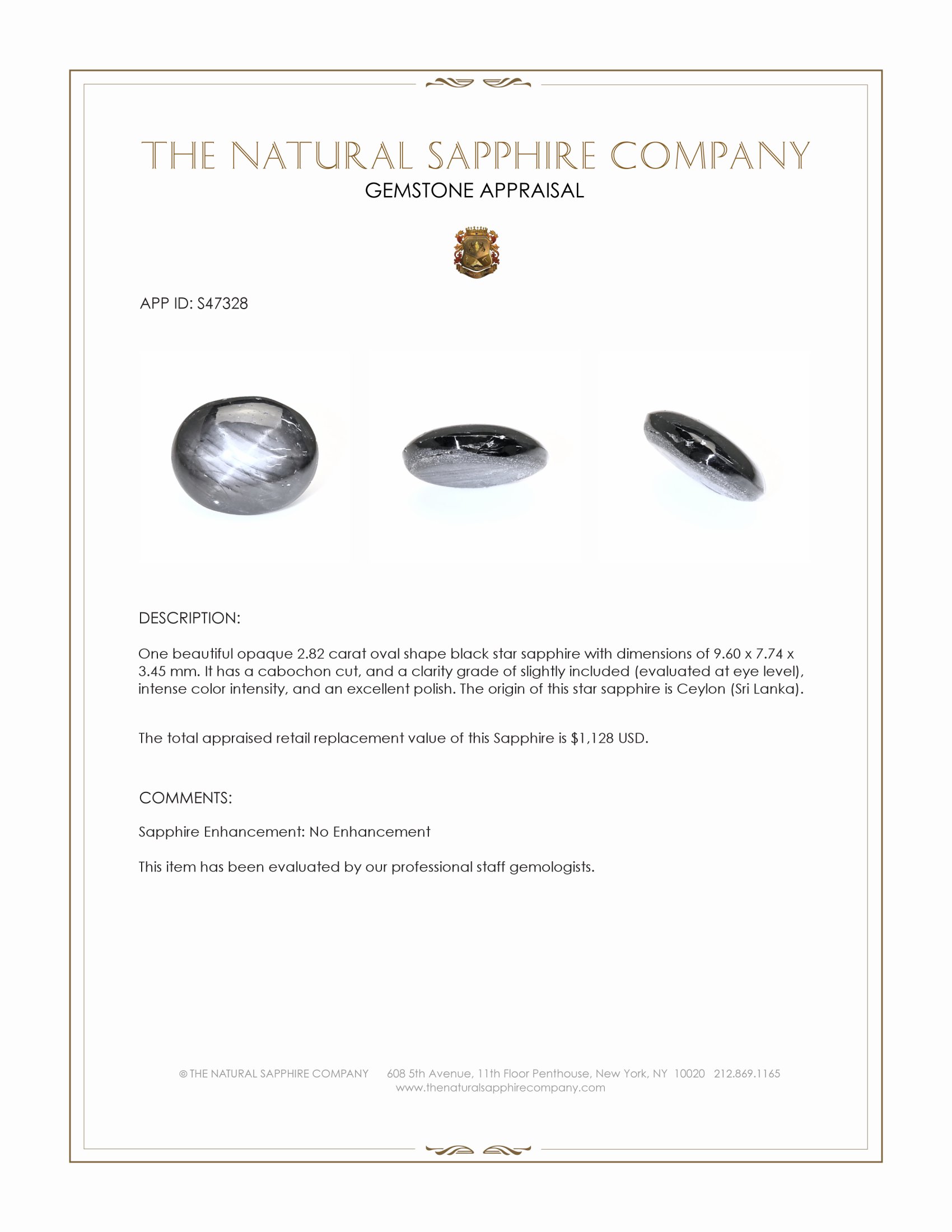 THE NATURAL SAPPHIRE COMPANY
GEMSTONE APPRAISAL

APP ID: S47328

DESCRIPTION:

One beautiful opaque 2.82 carat oval shape black star sapphire with dimensions of 9.60 x 7.74 x 3.45 mm. It has a cabochon cut, and a clarity grade of slightly included (evaluated at eye level), intense color intensity, and an excellent polish. The origin of this star sapphire is Ceylon (Sri Lanka).

The total appraised retail replacement value of this Sapphire is $1,128 USD.

COMMENTS:

Sapphire Enhancement: No Enhancement

This item has been evaluated by our professional staff gemologists.

© THE NATURAL SAPPHIRE COMPANY 608 5th Avenue, 11th Floor Penthouse, New York, NY 10020 212.869.1165
www.thenaturalsapphirecompany.com